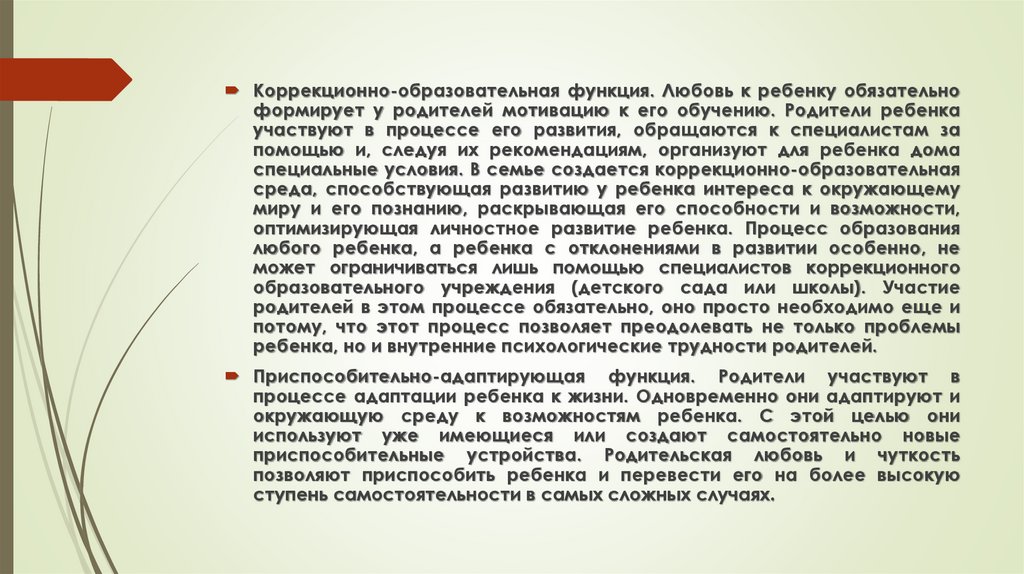 Коррекционно-образовательная функция. Любовь к ребенку обязательно формирует у родителей мотивацию к его обучению. Родители ребенка участвуют в процессе его развития, обращаются к специалистам за помощью и, следуя их рекомендациям, организуют для ребенка дома специальные условия. В семье создается коррекционно-образовательная среда, способствующая развитию у ребенка интереса к окружающему миру и его познанию, раскрывающая его способности и возможности, оптимизирующая личностное развитие ребенка. Процесс образования любого ребенка, а ребенка с отклонениями в развитии особенно, не может ограничиваться лишь помощью специалистов коррекционного образовательного учреждения (детского сада или школы). Участие родителей в этом процессе обязательно, оно просто необходимо еще и потому, что этот процесс позволяет преодолевать не только проблемы ребенка, но и внутренние психологические трудности родителей.

Приспособительно-адаптирующая функция. Родители участвуют в процессе адаптации ребенка к жизни. Одновременно они адаптируют и окружающую среду к возможностям ребенка. С этой целью они используют уже имеющиеся или создают самостоятельно новые приспособительные устройства. Родительская любовь и чуткость позволяют приспособить ребенка и перевести его на более высокую ступень самостоятельности в самых сложных случаях.